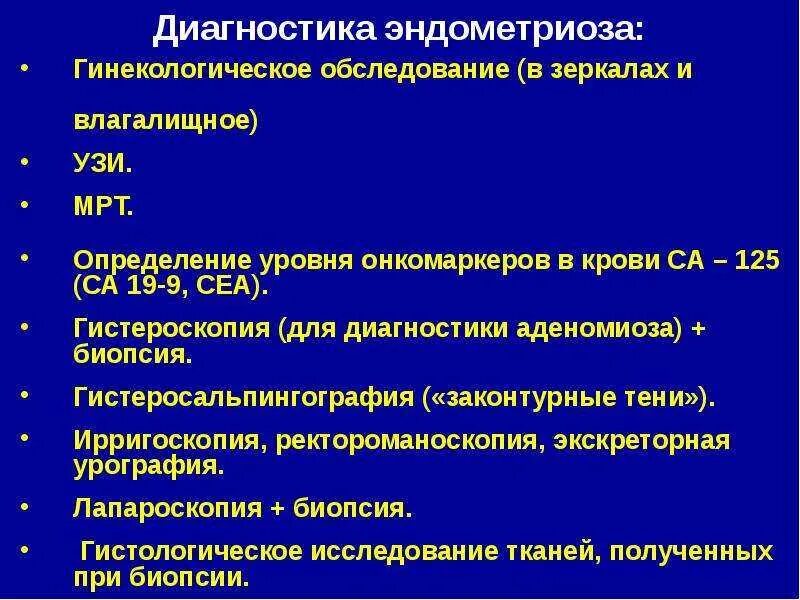 Диагностика эндометриоза:

• Гинекологическое обследование (в зеркалах и влагалищное)
• УЗИ.
• МРТ.
• Определение уровня онкомаркеров в крови СА – 125 (СА 19-9, СЕА).
• Гистероскопия (для диагностики аденомиоза) + биопсия.
• Гистеросальпингография («законтурные тени»).
• Ирригоскопия, ректороманоскопия, экскреторная урография.
• Лапароскопия + биопсия.
• Гистологическое исследование тканей, полученных при биопсии.